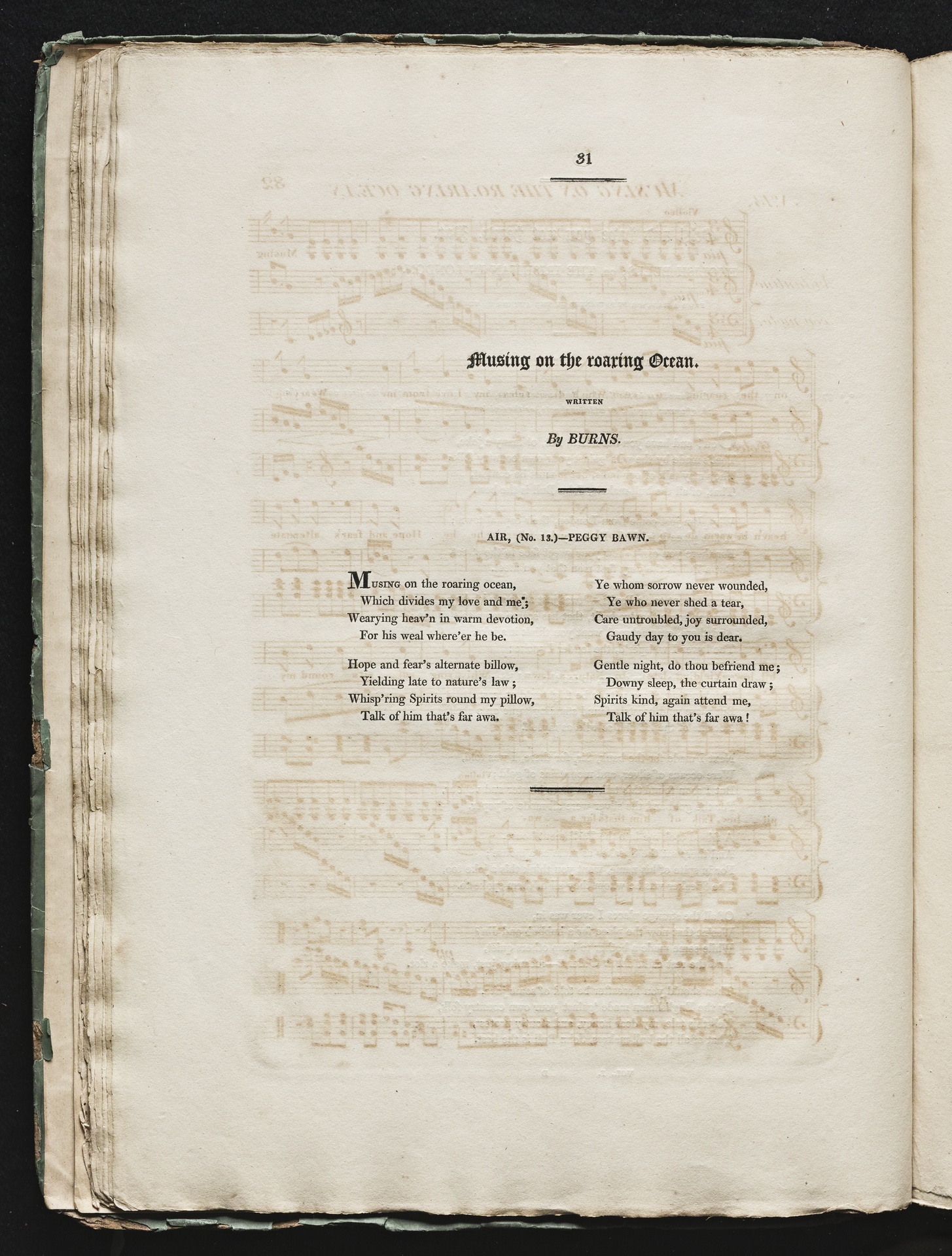 31

Musing on the roaring Ocean.

WRITTEN

By BURNS.

AIR, (No. 13.)—PEGGY BAWN.

Musing on the roaring ocean,
Which divides my love and me;
Wearying heav'n in warm devotion,
For his weal where'er he be.

Hope and fear's alternate billow,
Yielding late to nature's law;
Whisp'ring Spirits round my pillow,
Talk of him that's far awa.

Ye whom sorrow never wounded,
Ye who never shed a tear,
Care untroubled, joy surrounded,
Gaudy day to you is dear.

Gentle night, do thou befriend me;
Downy sleep, the curtain draw;
Spirits kind, again attend me,
Talk of him that's far awa!